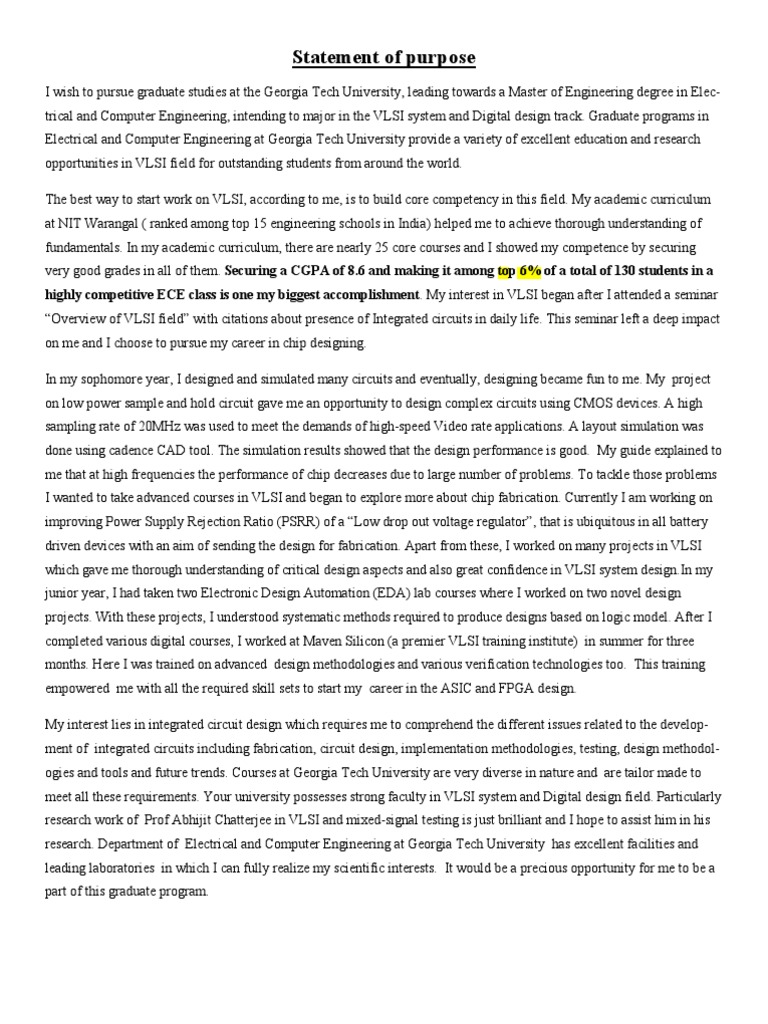 Statement of purpose

I wish to pursue graduate studies at the Georgia Tech University, leading towards a Master of Engineering degree in Electrical and Computer Engineering, intending to major in the VLSI system and Digital design track. Graduate programs in Electrical and Computer Engineering at Georgia Tech University provide a variety of excellent education and research opportunities in VLSI field for outstanding students from around the world.

The best way to start work on VLSI, according to me, is to build core competency in this field. My academic curriculum at NIT Warangal ( ranked among top 15 engineering schools in India) helped me to achieve thorough understanding of fundamentals. In my academic curriculum, there are nearly 25 core courses and I showed my competence by securing very good grades in all of them. Securing a CGPA of 8.6 and making it among top 6% of a total of 130 students in a highly competitive ECE class is one my biggest accomplishment. My interest in VLSI began after I attended a seminar "Overview of VLSI field" with citations about presence of Integrated circuits in daily life. This seminar left a deep impact on me and I choose to pursue my career in chip designing.

In my sophomore year, I designed and simulated many circuits and eventually, designing became fun to me. My project on low power sample and hold circuit gave me an opportunity to design complex circuits using CMOS devices. A high sampling rate of 20MHz was used to meet the demands of high-speed Video rate applications. A layout simulation was done using cadence CAD tool. The simulation results showed that the design performance is good. My guide explained to me that at high frequencies the performance of chip decreases due to large number of problems. To tackle those problems I wanted to take advanced courses in VLSI and began to explore more about chip fabrication. Currently I am working on improving Power Supply Rejection Ratio (PSRR) of a "Low drop out voltage regulator", that is ubiquitous in all battery driven devices with an aim of sending the design for fabrication. Apart from these, I worked on many projects in VLSI which gave me thorough understanding of critical design aspects and also great confidence in VLSI system design.In my junior year, I had taken two Electronic Design Automation (EDA) lab courses where I worked on two novel design projects. With these projects, I understood systematic methods required to produce designs based on logic model. After I completed various digital courses, I worked at Maven Silicon (a premier VLSI training institute) in summer for three months. Here I was trained on advanced design methodologies and various verification technologies too. This training empowered me with all the required skill sets to start my career in the ASIC and FPGA design.

My interest lies in integrated circuit design which requires me to comprehend the different issues related to the development of integrated circuits including fabrication, circuit design, implementation methodologies, testing, design methodologies and tools and future trends. Courses at Georgia Tech University are very diverse in nature and are tailor made to meet all these requirements. Your university possesses strong faculty in VLSI system and Digital design field. Particularly research work of Prof Abhijit Chatterjee in VLSI and mixed-signal testing is just brilliant and I hope to assist him in his research. Department of Electrical and Computer Engineering at Georgia Tech University has excellent facilities and leading laboratories in which I can fully realize my scientific interests. It would be a precious opportunity for me to be a part of this graduate program.